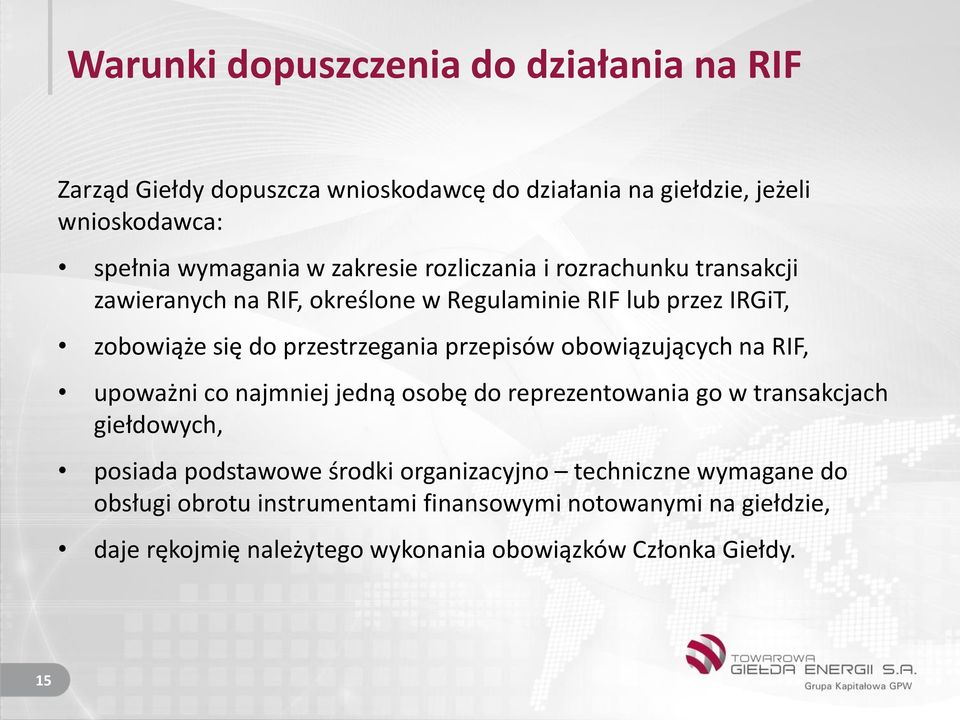 Warunki dopuszczenia do działania na RIF

Zarząd Giełdy dopuszcza wnioskodawcę do działania na giełdzie, jeżeli wnioskodawca:

• spełnia wymagania w zakresie rozliczania i rozrachunku transakcji zawieranych na RIF, określone w Regulaminie RIF lub przez IRGiT,
• zobowiąże się do przestrzegania przepisów obowiązujących na RIF,
• upoważni co najmniej jedną osobę do reprezentowania go w transakcjach giełdowych,
• posiada podstawowe środki organizacyjno – techniczne wymagane do obsługi obrotu instrumentami finansowymi notowanymi na giełdzie,
• daje rękojmię należytego wykonania obowiązków Członka Giełdy.

15

TOWAROWA GIEŁDA ENERGII S.A.
Grupa Kapitałowa GPW